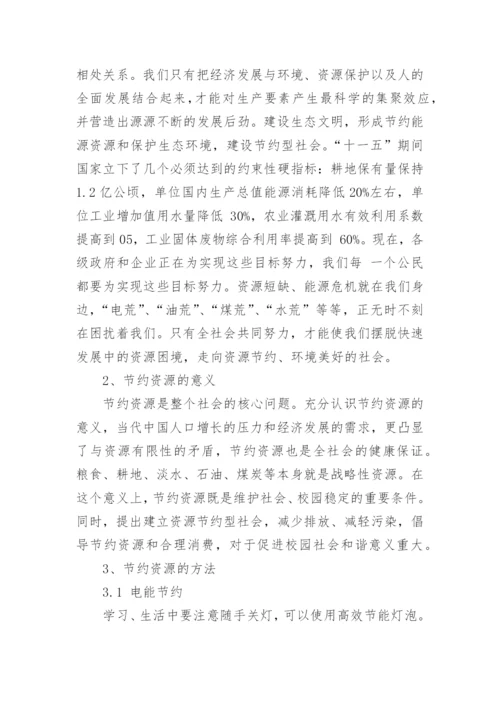 相处关系。我们只有把经济发展与环境、资源保护以及人的全面发展结合起来，才能对生产要素产生最科学的集聚效应，并营造出源源不断的发展后劲。建设生态文明，形成节约能源资源和保护生态环境，建设节约型社会。“十一五”期间国家立下了几个必须达到的约束性硬指标：耕地保有量保持1.2亿公顷，单位国内生产总值能源消耗降低20%左右，单位工业增加值用水量降低 30%，农业灌溉用水有效利用系数提高到05，工业固体废物综合利用率提高到 60%。现在，各级政府和企业正在为实现这些目标努力，我们每 一个公民都要为实现这些目标努力。资源短缺、能源危机就在我们身边，“电荒”、“油荒”、“煤荒”、“水荒”等等，正无时不刻在困扰着我们。只有全社会共同努力，才能使我们摆脱快速发展中的资源困境，走向资源节约、环境美好的社会。

2、节约资源的意义

节约资源是整个社会的核心问题。充分认识节约资源的意义，当代中国人口增长的压力和经济发展的需求，更凸显了与资源有限性的矛盾，节约资源也是全社会的健康保证。粮食、耕地、淡水、石油、煤炭等本身就是战略性资源。在这个意义上，节约资源既是维护社会、校园稳定的重要条件。同时，提出建立资源节约型社会，减少排放、减轻污染，倡导节约资源和合理消费，对于促进校园社会和谐意义重大。

3、节约资源的方法

3.1 电能节约

学习、生活中要注意随手关灯，可以使用高效节能灯泡。